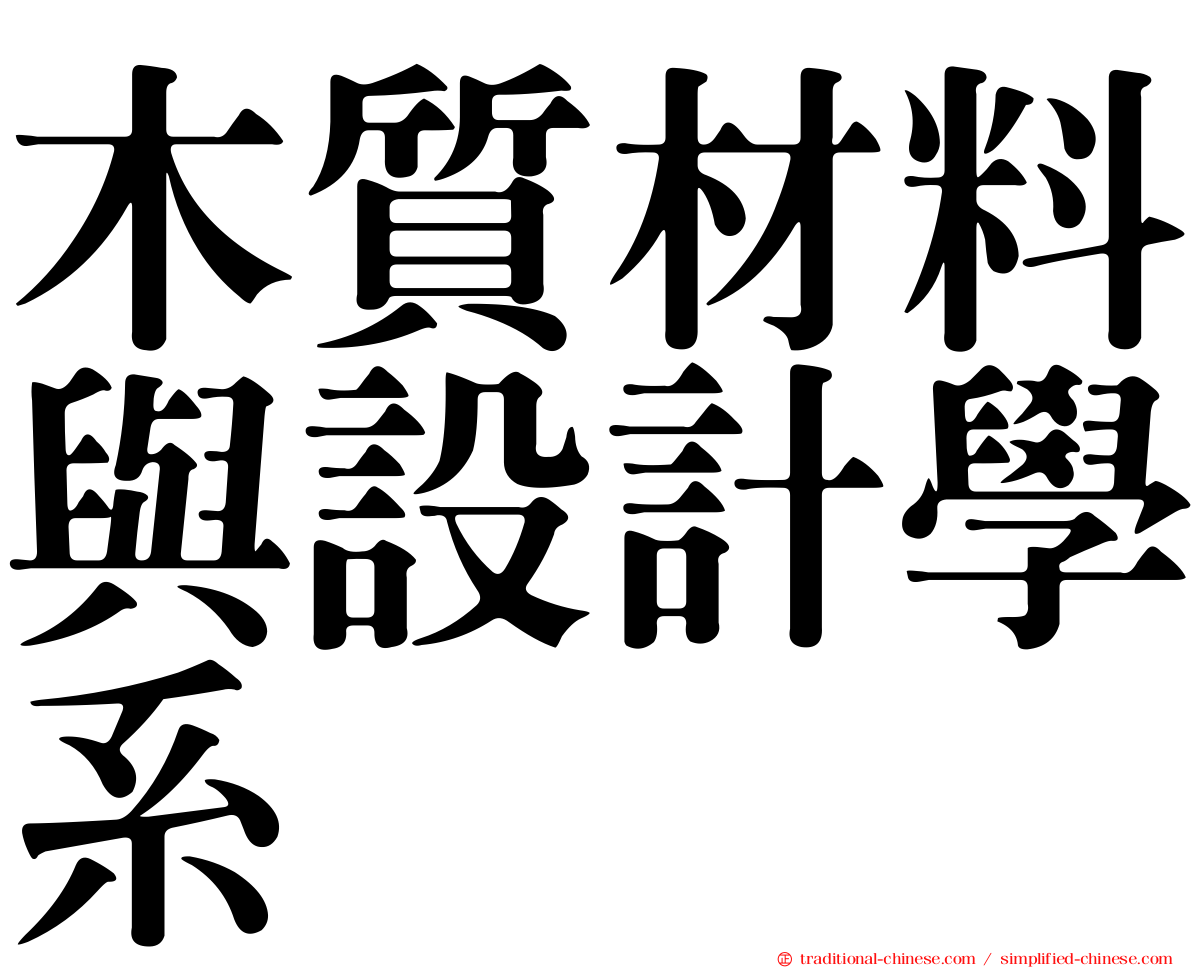 木質材料與設計學系

㊣ traditional-chinese.com / simplified-chinese.com